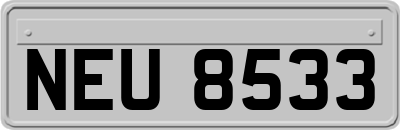 NEU 8533